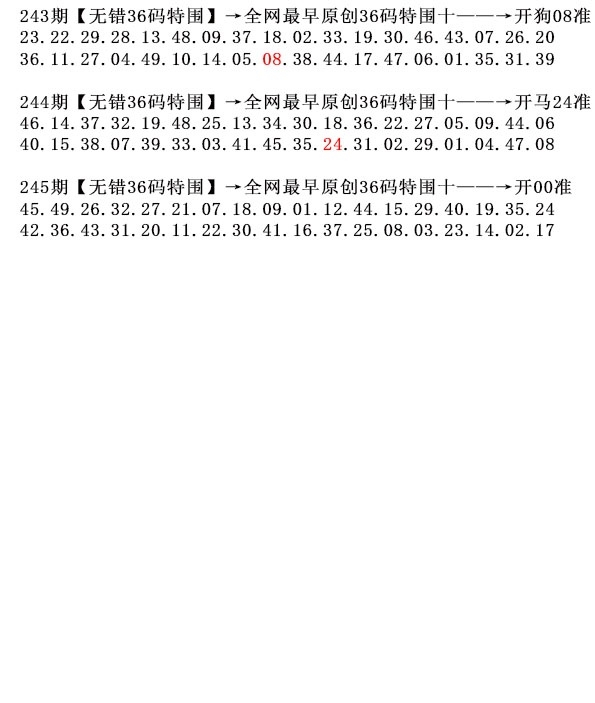 243期【无错36码特围】→全网最早原创36码特围十——→开狗08准
23.22.29.28.13.48.09.37.18.02.33.19.30.46.43.07.26.20
36.11.27.04.49.10.14.05.08.38.44.17.47.06.01.35.31.39

244期【无错36码特围】→全网最早原创36码特围十——→开马24准
46.14.37.32.19.48.25.13.34.30.18.36.22.27.05.09.44.06
40.15.38.07.39.33.03.41.45.35.24.31.02.29.01.04.47.08

245期【无错36码特围】→全网最早原创36码特围十——→开00准
45.49.26.32.27.21.07.18.09.01.12.44.15.29.40.19.35.24
42.36.43.31.20.11.22.30.41.16.37.25.08.03.23.14.02.17